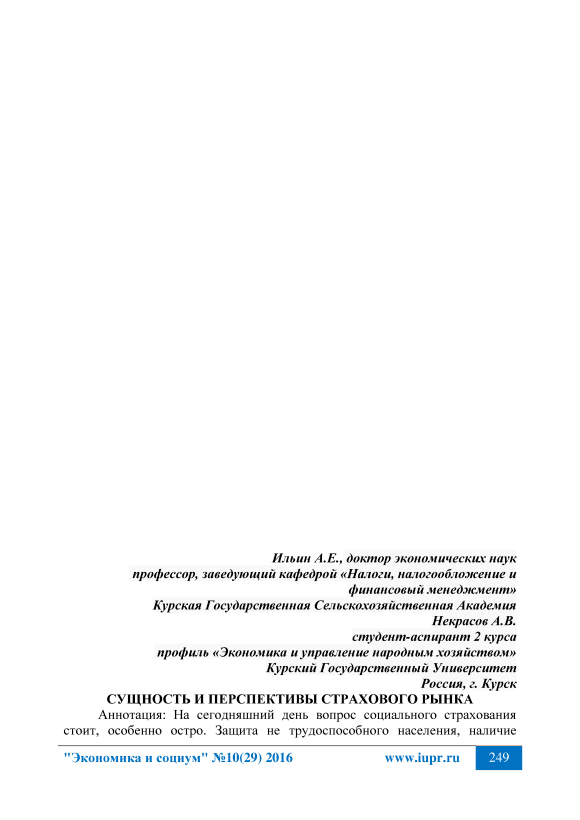 Ильин А.Е., доктор экономических наук
профессор, заведующий кафедрой «Налоги, налогообложение и финансовый менеджмент»
Курская Государственная Сельскохозяйственная Академия
Некрасов А.В.
студент-аспирант 2 курса
профиль «Экономика и управление народным хозяйством»
Курский Государственный Университет
Россия, г. Курск

СУЩНОСТЬ И ПЕРСПЕКТИВЫ СТРАХОВОГО РЫНКА

Аннотация: На сегодняшний день вопрос социального страхования стоит, особенно остро. Защита не трудоспособного населения, наличие

"Экономика и социум" №10(29) 2016 www.iupr.ru 249